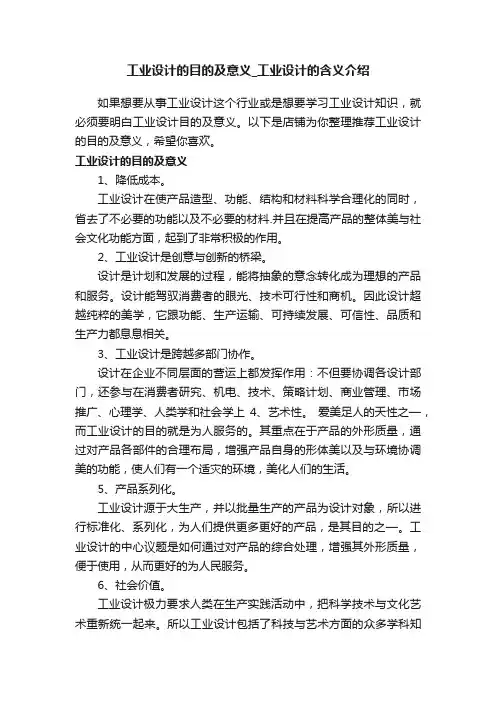 工业设计的目的及意义_工业设计的含义介绍

如果想要从事工业设计这个行业或是想要学习工业设计知识，就必须要明白工业设计目的及意义。以下是店铺为你整理推荐工业设计的目的及意义，希望你喜欢。

工业设计的目的及意义

1、降低成本。

工业设计在使产品造型、功能、结构和材料科学合理化的同时，省去了不必要的功能以及不必要的材料.并且在提高产品的整体美与社会文化功能方面，起到了非常积极的作用。

2、工业设计是创意与创新的桥梁。

设计是计划和发展的过程，能将抽象的意念转化成为理想的产品和服务。设计能驾驭消费者的眼光、技术可行性和商机。因此设计超越纯粹的美学，它跟功能、生产运输、可持续发展、可信性、品质和生产力都息息相关。

3、工业设计是跨越多部门协作。

设计在企业不同层面的营运上都发挥作用：不但要协调各设计部门，还参与在消费者研究、机电、技术、策略计划、商业管理、市场推广、心理学、人类学和社会学上 4、艺术性。 爱美足人的天性之一，而工业设计的目的就是为人服务的。其重点在于产品的外形质量，通过对产品各部件的合理布局，增强产品自身的形体美以及与环境协调美的功能，使人们有一个适灾的环境，美化人们的生活。

5、产品系列化。

工业设计源于大生产，并以批量生产的产品为设计对象，所以进行标准化、系列化，为人们提供更多更好的产品，是其目的之一。工业设计的中心议题是如何通过对产品的综合处理，增强其外形质量，便于使用，从而更好的为人民服务。

6、社会价值。

工业设计极力要求人类在生产实践活动中，把科学技术与文化艺术重新统一起来。所以工业设计包括了科技与艺术方面的众多学科知